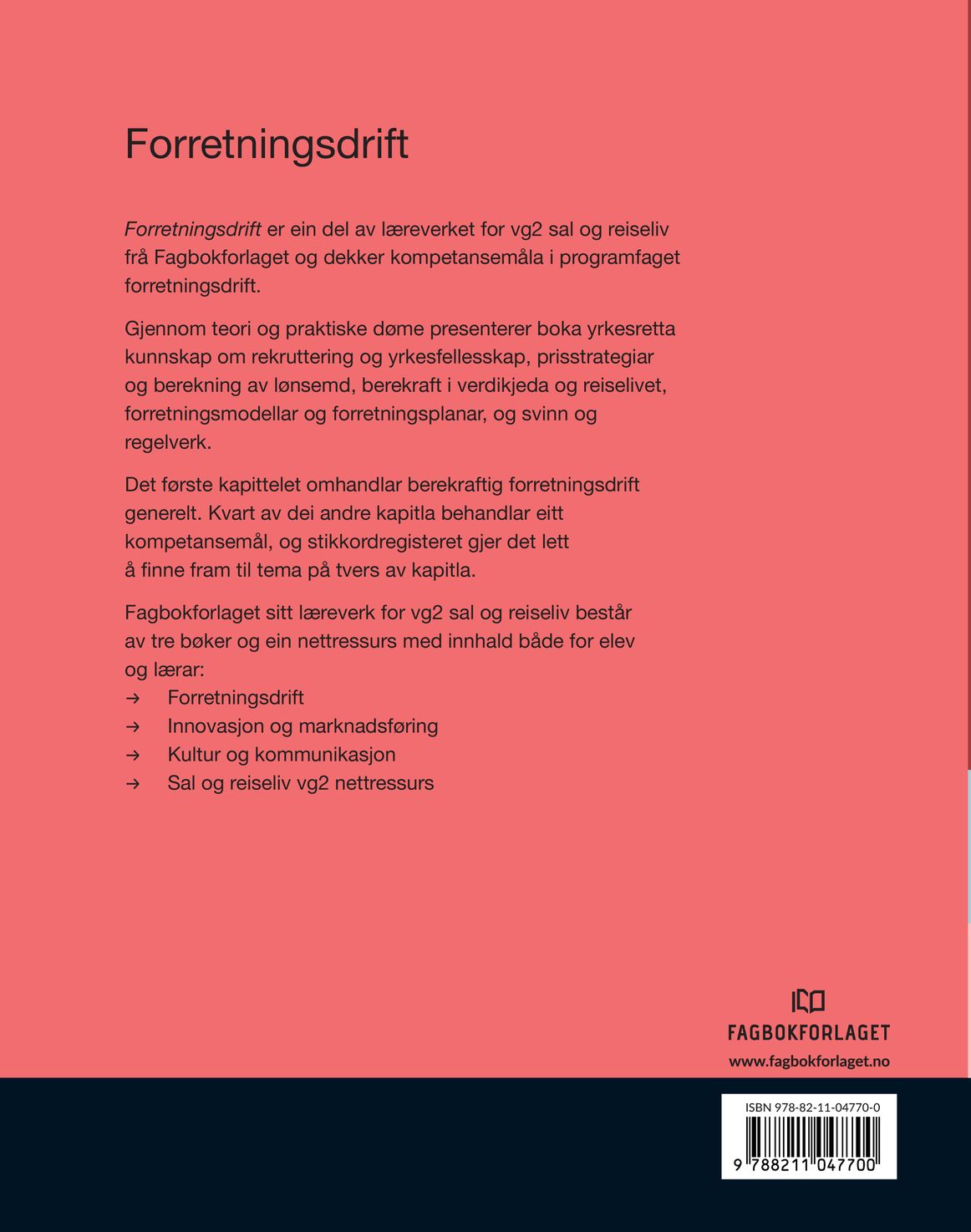 Forretningsdrift

Forretningsdrift er ein del av læreverket for vg2 sal og reiseliv frå Fagbokforlaget og dekker kompetansemåla i programfaget forretningsdrift.

Gjennom teori og praktiske døme presenterer boka yrkesretta kunnskap om rekruttering og yrkesfellesskap, prisstrategiar og berekning av lønsemd, berekraft i verdikjeda og reiselivet, forretningsmodellar og forretningsplanar, og svinn og regelverk.

Det første kapittelet omhandlar berekraftig forretningsdrift generelt. Kvart av dei andre kapitla behandlar eitt kompetansemål, og stikkordregisteret gjer det lett å finne fram til tema på tvers av kapitla.

Fagbokforlaget sitt læreverk for vg2 sal og reiseliv består av tre bøker og ein nettressurs med innhald både for elev og lærar:
→ Forretningsdrift
→ Innovasjon og marknadsføring
→ Kultur og kommunikasjon
→ Sal og reiseliv vg2 nettressurs

FAGBOKFORLAGET
www.fagbokforlaget.no

ISBN 978-82-11-04770-0
9 788211 047700